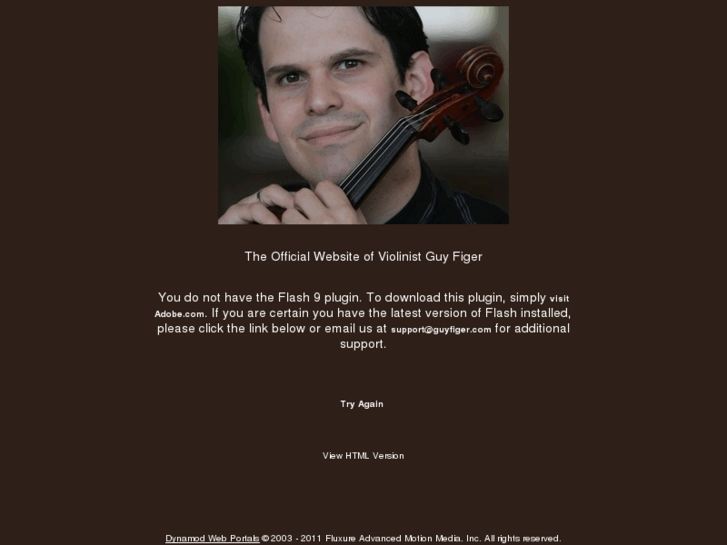 The Official Website of Violinist Guy Figer

You do not have the Flash 9 plugin. To download this plugin, simply visit Adobe.com. If you are certain you have the latest version of Flash installed, please click the link below or email us at support@guyfiger.com for additional support.

Try Again

View HTML Version

Dynamod Web Portals © 2003 - 2011 Fluxure Advanced Motion Media, Inc. All rights reserved.